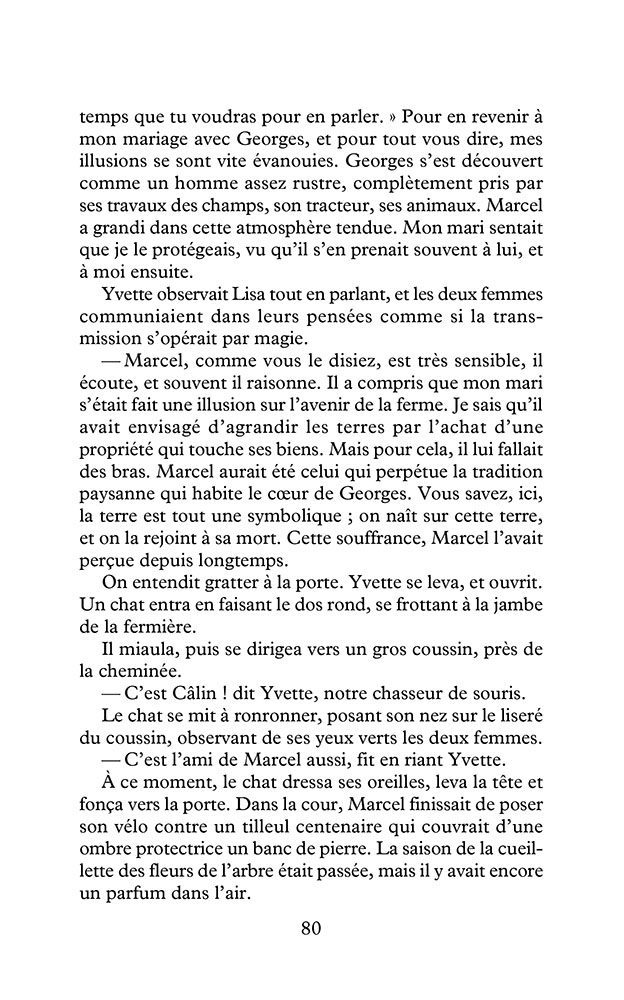 temps que tu voudras pour en parler. » Pour en revenir à mon mariage avec Georges, et pour tout vous dire, mes illusions se sont vite évanouies. Georges s'est découvert comme un homme assez rustre, complètement pris par ses travaux des champs, son tracteur, ses animaux. Marcel a grandi dans cette atmosphère tendue. Mon mari sentait que je le protégeais, vu qu'il s'en prenait souvent à lui, et à moi ensuite.

Yvette observait Lisa tout en parlant, et les deux femmes communiaient dans leurs pensées comme si la transmission s'opérait par magie.

— Marcel, comme vous le disiez, est très sensible, il écoute, et souvent il raisonne. Il a compris que mon mari s'était fait une illusion sur l'avenir de la ferme. Je sais qu'il avait envisagé d'agrandir les terres par l'achat d'une propriété qui touche ses biens. Mais pour cela, il lui fallait des bras. Marcel aurait été celui qui perpétue la tradition paysanne qui habite le cœur de Georges. Vous savez, ici, la terre est tout une symbolique ; on naît sur cette terre, et on la rejoint à sa mort. Cette souffrance, Marcel l'avait perçue depuis longtemps.

On entendit gratter à la porte. Yvette se leva, et ouvrit. Un chat entra en faisant le dos rond, se frottant à la jambe de la fermière.

Il miaula, puis se dirigea vers un gros coussin, près de la cheminée.

— C'est Câlin ! dit Yvette, notre chasseur de souris.

Le chat se mit à ronronner, posant son nez sur le liseré du coussin, observant de ses yeux verts les deux femmes.

— C'est l'ami de Marcel aussi, fit en riant Yvette.

À ce moment, le chat dressa ses oreilles, leva la tête et fonça vers la porte. Dans la cour, Marcel finissait de poser son vélo contre un tilleul centenaire qui couvrait d'une ombre protectrice un banc de pierre. La saison de la cueillette des fleurs de l'arbre était passée, mais il y avait encore un parfum dans l'air.

80